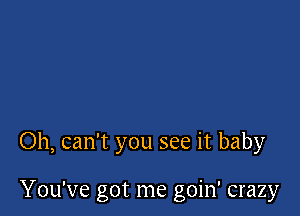 Oh, can't you see it baby

You've got me goin' crazy